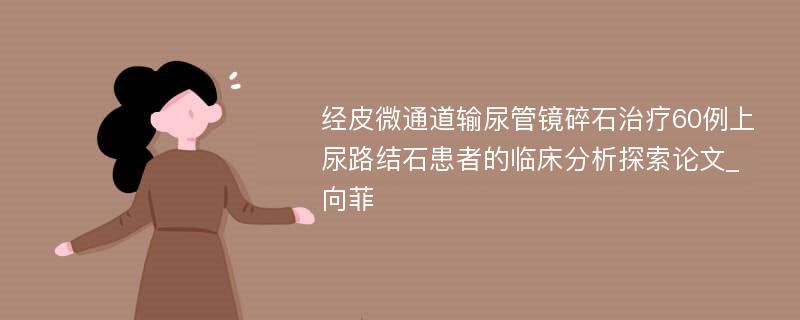 经皮微通道输尿管镜碎石治疗60例上尿路结石患者的临床分析探索论文_向菲